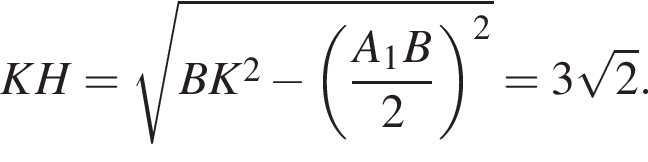 $KH = \sqrt{BK^2 - \left(\frac{A_1B}{2}\right)^2} = 3\sqrt{2}.$